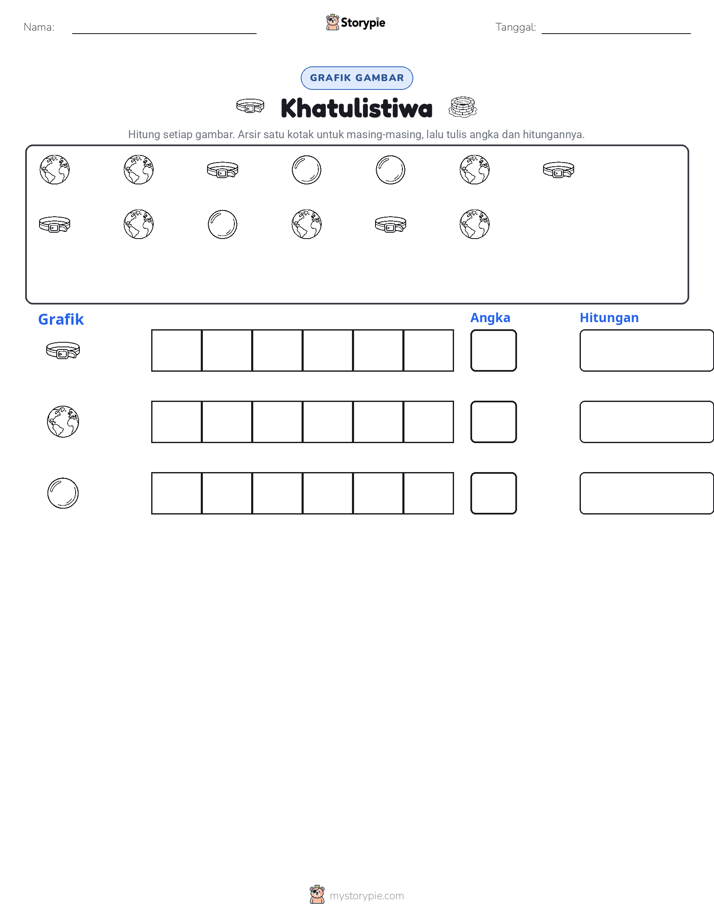 Nama: ____

Storypie

Tanggal: ____

GRAFIK GAMBAR

Khatulistiwa

Hitung setiap gambar. Arsir satu kotak untuk masing-masing, lalu tulis angka dan hitungannya.

Grafik

Angka

Hitungan

mystorypie.com